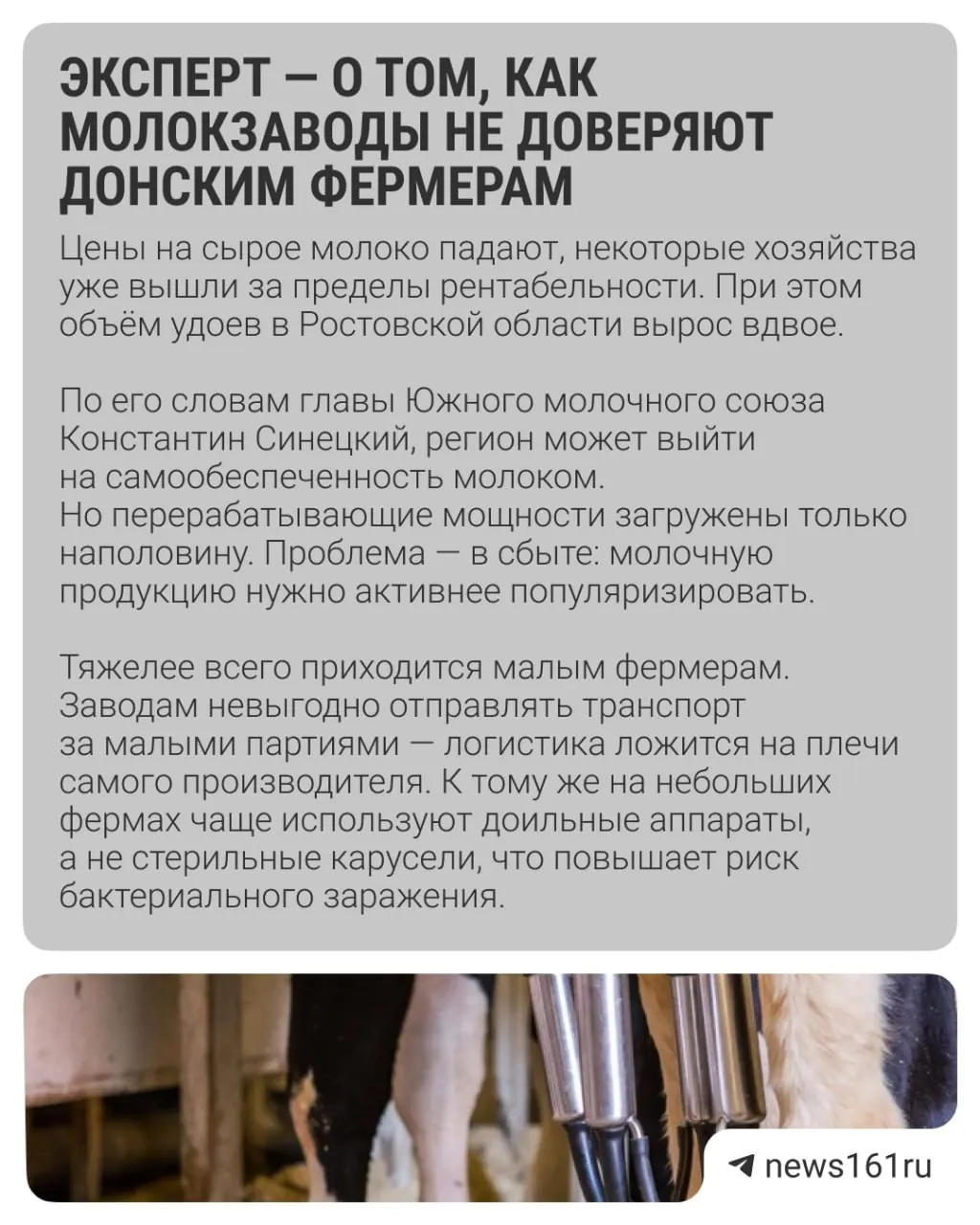 ЭКСПЕРТ — О ТОМ, КАК МОЛОКЗАВОДЫ НЕ ДОВЕРЯЮТ ДОНСКИМ ФЕРМЕРАМ

Цены на сырое молоко падают, некоторые хозяйства уже вышли за пределы рентабельности. При этом объём удоев в Ростовской области вырос вдвое.

По его словам главы Южного молочного союза Константин Синецкий, регион может выйти на самообеспеченность молоком.
Но перерабатывающие мощности загружены только наполовину. Проблема — в сбыте: молочную продукцию нужно активнее популяризировать.

Тяжелее всего приходится малым фермерам. Заводам невыгодно отправлять транспорт за малыми партиями — логистика ложится на плечи самого производителя. К тому же на небольших фермах чаще используют доильные аппараты, а не стерильные карусели, что повышает риск бактериального заражения.

news161ru